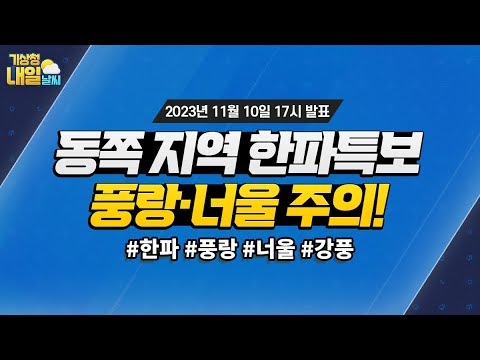 기상청
내일 날씨

2023년 11월 10일 17시 발표

동쪽 지역 한파특보
풍랑·너울 주의!

#한파 #풍랑 #너울 #강풍